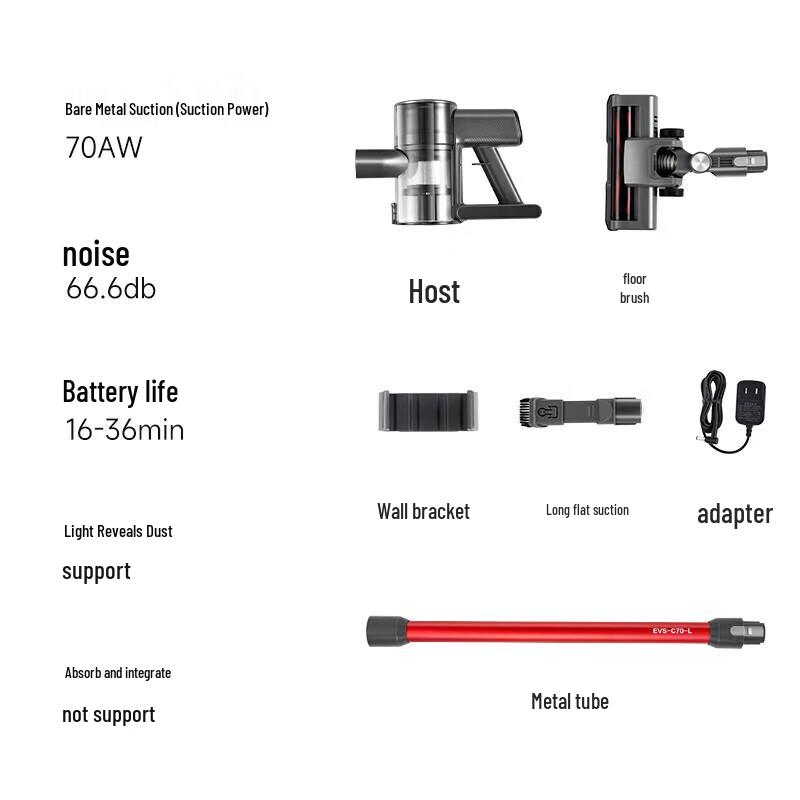 Bare Metal Suction (Suction Power)
70AW

noise
66.6db

Battery life
16-36min

Light Reveals Dust
support

Absorb and integrate
not support

Host

floor
brush

Wall bracket

Long flat suction

adapter

EVS-C70-L

Metal tube